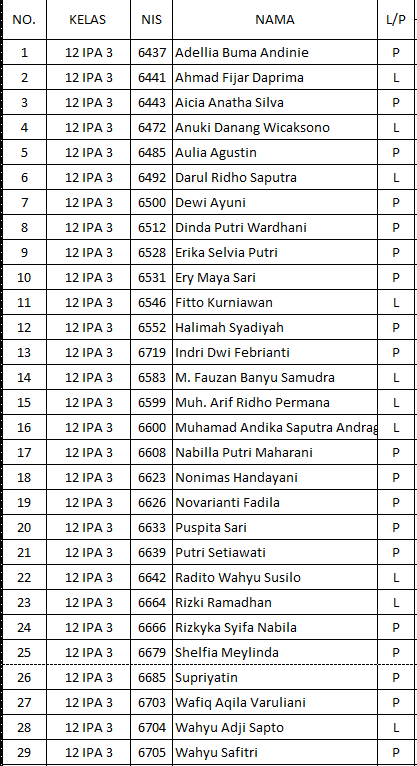 | NO. | KELAS | NIS | NAMA | L/P |
|---|---|---|---|---|
| 1 | 12 IPA 3 | 6437 | Adellia Buma Andinie | P |
| 2 | 12 IPA 3 | 6441 | Ahmad Fijar Daprima | L |
| 3 | 12 IPA 3 | 6443 | Aicia Anatha Silva | P |
| 4 | 12 IPA 3 | 6472 | Anuki Danang Wicaksono | L |
| 5 | 12 IPA 3 | 6485 | Aulia Agustin | P |
| 6 | 12 IPA 3 | 6492 | Darul Ridho Saputra | L |
| 7 | 12 IPA 3 | 6500 | Dewi Ayuni | P |
| 8 | 12 IPA 3 | 6512 | Dinda Putri Wardhani | P |
| 9 | 12 IPA 3 | 6528 | Erika Selvia Putri | P |
| 10 | 12 IPA 3 | 6531 | Ery Maya Sari | P |
| 11 | 12 IPA 3 | 6546 | Fitto Kurniawan | L |
| 12 | 12 IPA 3 | 6552 | Halimah Syadiyah | P |
| 13 | 12 IPA 3 | 6719 | Indri Dwi Febrianti | P |
| 14 | 12 IPA 3 | 6583 | M. Fauzan Banyu Samudra | L |
| 15 | 12 IPA 3 | 6599 | Muh. Arif Ridho Permana | L |
| 16 | 12 IPA 3 | 6600 | Muhamad Andika Saputra Andrag | L |
| 17 | 12 IPA 3 | 6608 | Nabilla Putri Maharani | P |
| 18 | 12 IPA 3 | 6623 | Nonimas Handayani | P |
| 19 | 12 IPA 3 | 6626 | Novarianti Fadila | P |
| 20 | 12 IPA 3 | 6633 | Puspita Sari | P |
| 21 | 12 IPA 3 | 6639 | Putri Setiawati | P |
| 22 | 12 IPA 3 | 6642 | Radito Wahyu Susilo | L |
| 23 | 12 IPA 3 | 6664 | Rizki Ramadhan | L |
| 24 | 12 IPA 3 | 6666 | Rizkyka Syifa Nabila | P |
| 25 | 12 IPA 3 | 6679 | Shelfia Meylinda | P |
| 26 | 12 IPA 3 | 6685 | Supriyatin | P |
| 27 | 12 IPA 3 | 6703 | Wafiq Aqila Varuliani | P |
| 28 | 12 IPA 3 | 6704 | Wahyu Adji Sapto | L |
| 29 | 12 IPA 3 | 6705 | Wahyu Safitri | P |